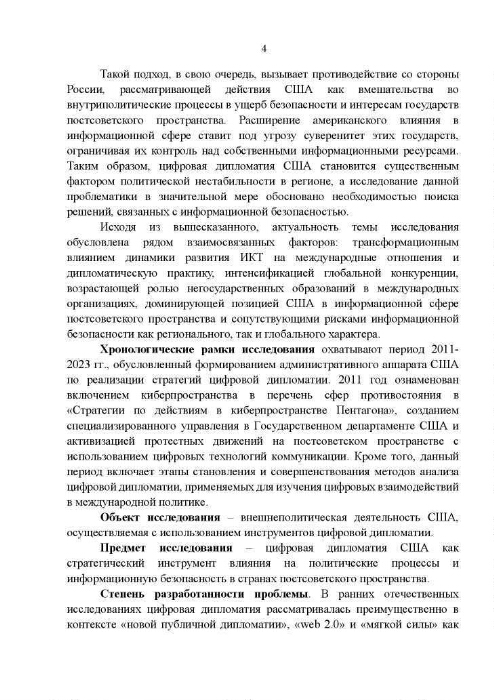 4

Такой подход, в свою очередь, вызывает противодействие со стороны России, рассматривающей действия США как вмешательства во внутриполитические процессы в ущерб безопасности и интересам государств постсоветского пространства. Расширение американского влияния в информационной сфере ставит под угрозу суверенитет этих государств, ограничивая их контроль над собственными информационными ресурсами. Таким образом, цифровая дипломатия США становится существенным фактором политической нестабильности в регионе, а исследование данной проблематики в значительной мере обосновано необходимостью поиска решений, связанных с информационной безопасностью.

Исходя из вышесказанного, актуальность темы исследования обусловлена рядом взаимосвязанных факторов: трансформационным влиянием динамики развития ИКТ на международные отношения и дипломатическую практику, интенсификацией глобальной конкуренции, возрастающей ролью негосударственных образований в международных организациях, доминирующей позицией США в информационной сфере постсоветского пространства и сопутствующими рисками информационной безопасности как регионального, так и глобального характера.

Хронологические рамки исследования охватывают период 2011-2023 гг., обусловленный формированием административного аппарата США по реализации стратегий цифровой дипломатии. 2011 год ознаменован включением киберпространства в перечень сфер противостояния в «Стратегии по действиям в киберпространстве Пентагона», созданием специализированного управления в Государственном департаменте США и активизацией протестных движений на постсоветском пространстве с использованием цифровых технологий коммуникации. Кроме того, данный период включает этапы становления и совершенствования методов анализа цифровой дипломатии, применяемых для изучения цифровых взаимодействий в международной политике.

Объект исследования – внешнеполитическая деятельность США, осуществляемая с использованием инструментов цифровой дипломатии.

Предмет исследования – цифровая дипломатия США как стратегический инструмент влияния на политические процессы и информационную безопасность в странах постсоветского пространства.

Степень разработанности проблемы. В ранних отечественных исследованиях цифровая дипломатия рассматривалась преимущественно в контексте «новой публичной дипломатии», «web 2.0» и «мягкой силы» как